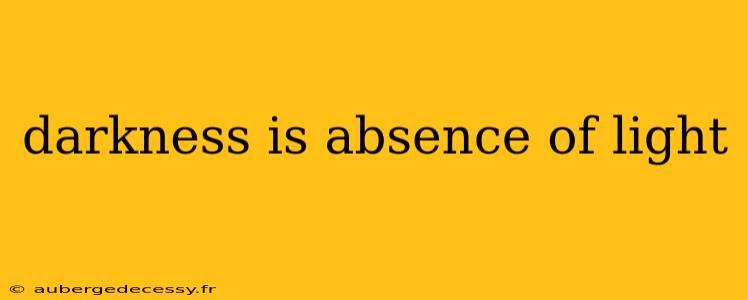 darkness is absence of light

© aubergedecessy.fr